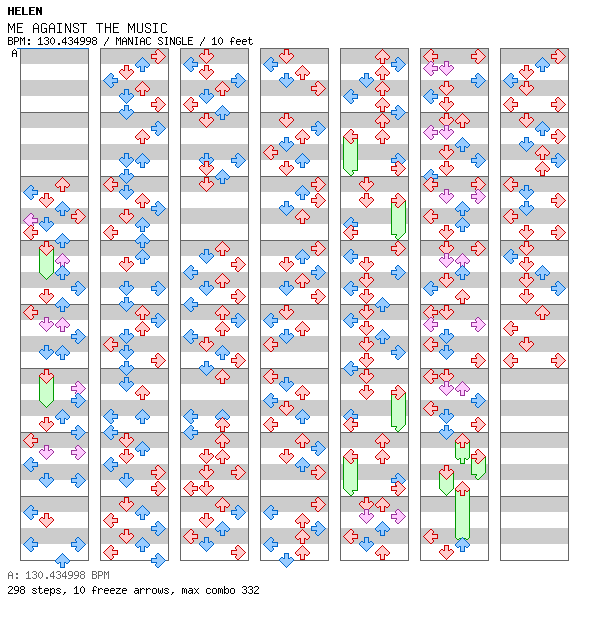 HELEN
ME AGAINST THE MUSIC
BPM: 130.434998 / MANIAC SINGLE / 10 feet
A

A: 130.434998 BPM
298 steps, 10 freeze arrows, max combo 332